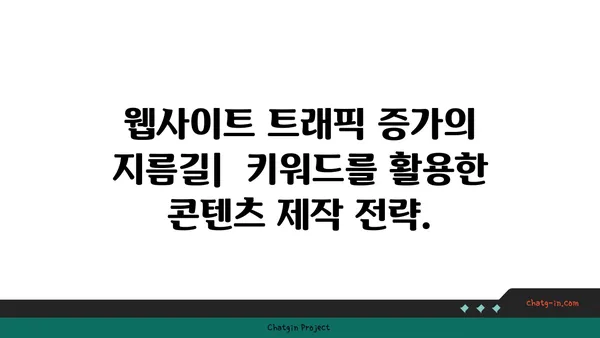 웹사이트 트래픽 증가의 지름길| 키워드를 활용한 콘텐츠 제작 전략.

chatg-in.com

Chatgin Project